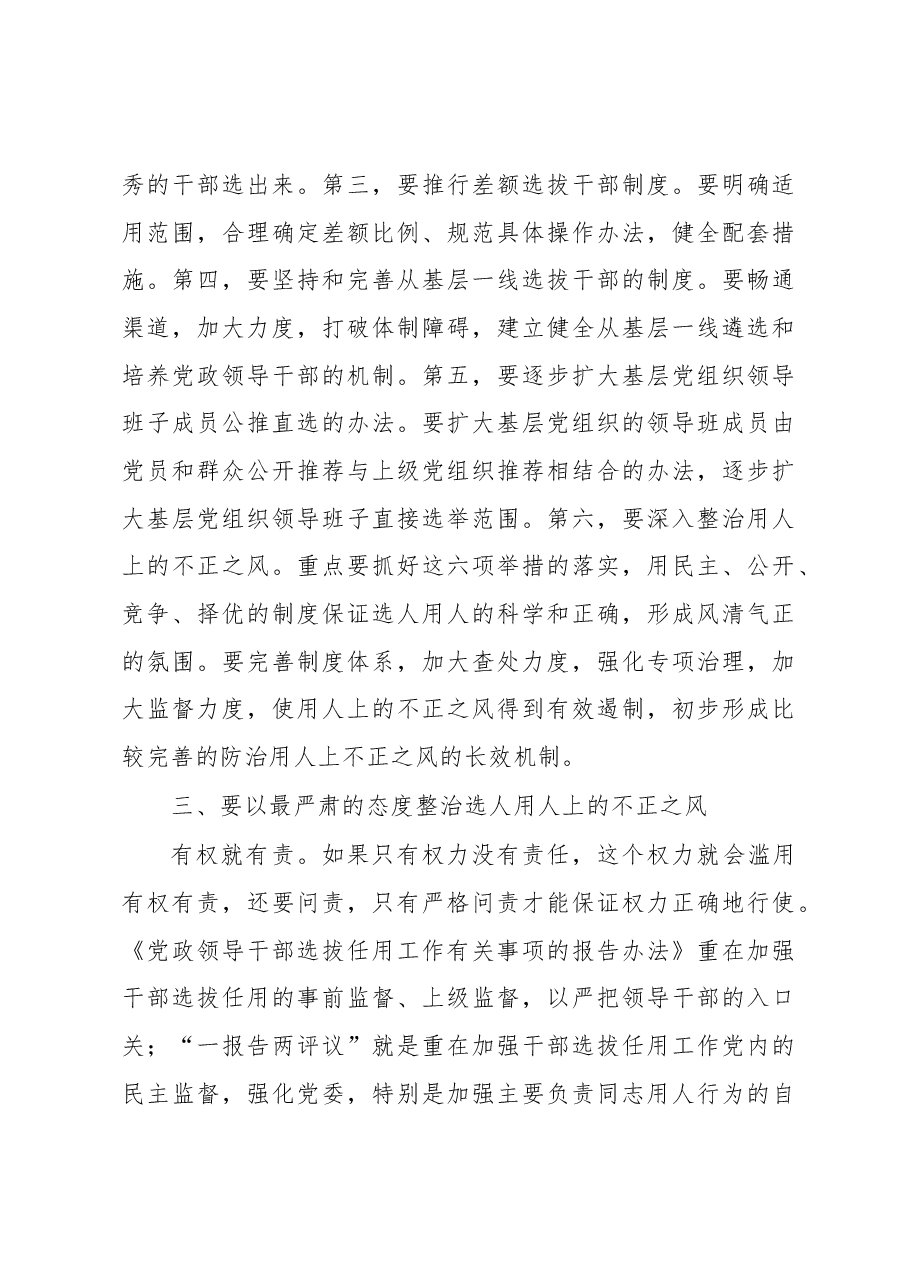 秀的干部选出来。第三，要推行差额选拔干部制度。要明确适用范围，合理确定差额比例、规范具体操作办法，健全配套措施。第四，要坚持和完善从基层一线选拔干部的制度。要畅通渠道，加大力度，打破体制障碍，建立健全从基层一线遴选和培养党政领导干部的机制。第五，要逐步扩大基层党组织领导班子成员公推直选的办法。要扩大基层党组织的领导班成员由党员和群众公开推荐与上级党组织推荐相结合的办法，逐步扩大基层党组织领导班子直接选举范围。第六，要深入整治用人上的不正之风。重点要抓好这六项举措的落实，用民主、公开、竞争、择优的制度保证选人用人的科学和正确，形成风清气正的氛围。要完善制度体系，加大查处力度，强化专项治理，加大监督力度，使用人上的不正之风得到有效遏制，初步形成比较完善的防治用人上不正之风的长效机制。

三、要以最严肃的态度整治选人用人上的不正之风

有权就有责。如果只有权力没有责任，这个权力就会滥用有权有责，还要问责，只有严格问责才能保证权力正确地行使。《党政领导干部选拔任用工作有关事项的报告办法》重在加强干部选拔任用的事前监督、上级监督，以严把领导干部的入口关；“一报告两评议”就是重在加强干部选拔任用工作党内的民主监督，强化党委，特别是加强主要负责同志用人行为的自